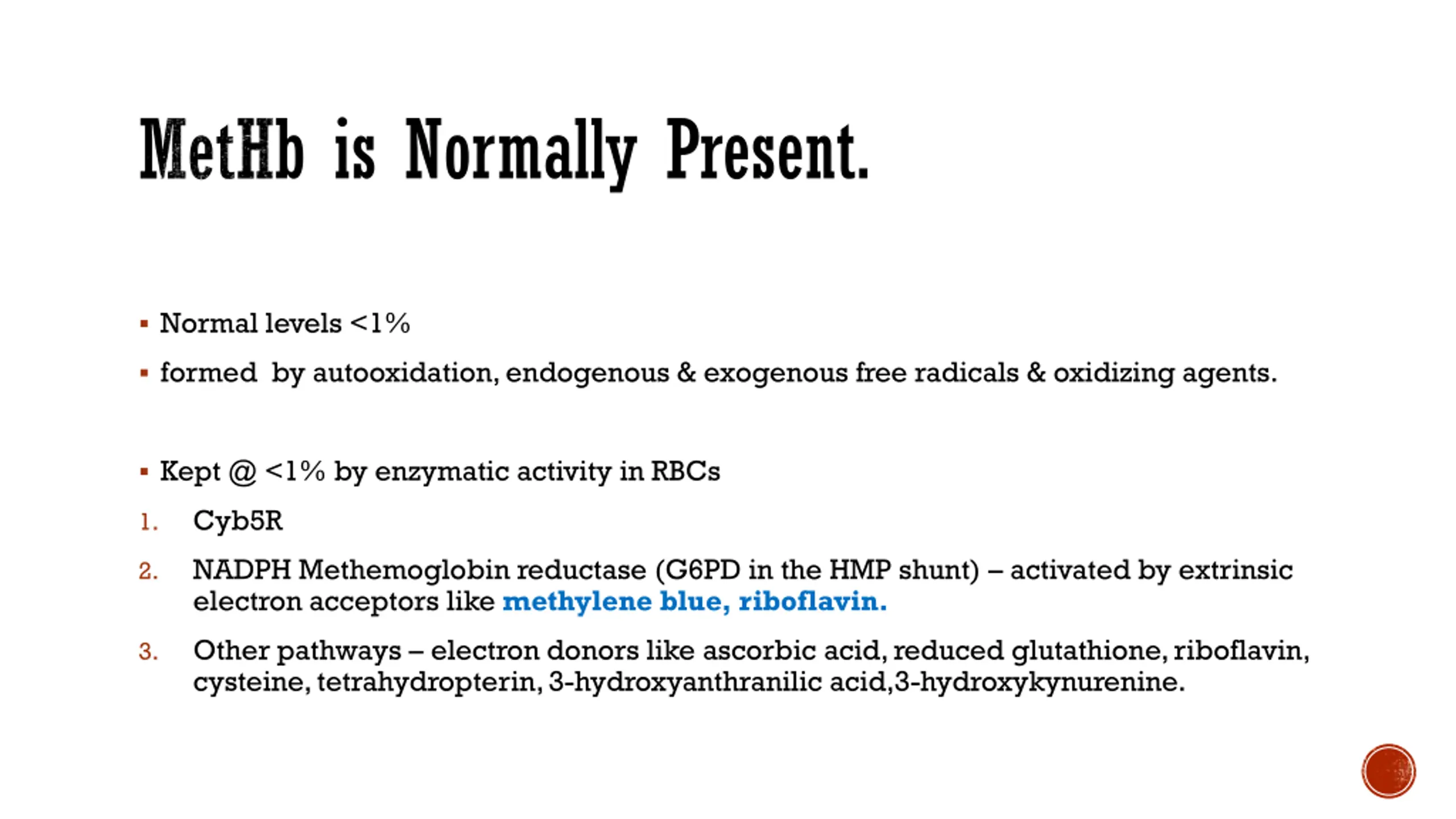 MetHb is Normally Present.

▪ Normal levels <1%

▪ formed by autooxidation, endogenous & exogenous free radicals & oxidizing agents.

▪ Kept @ <1% by enzymatic activity in RBCs

1. Cyb5R

2. NADPH Methemoglobin reductase (G6PD in the HMP shunt) – activated by extrinsic electron acceptors like methylene blue, riboflavin.

3. Other pathways – electron donors like ascorbic acid, reduced glutathione, riboflavin, cysteine, tetrahydropterin, 3-hydroxyanthranilic acid,3-hydroxykynurenine.